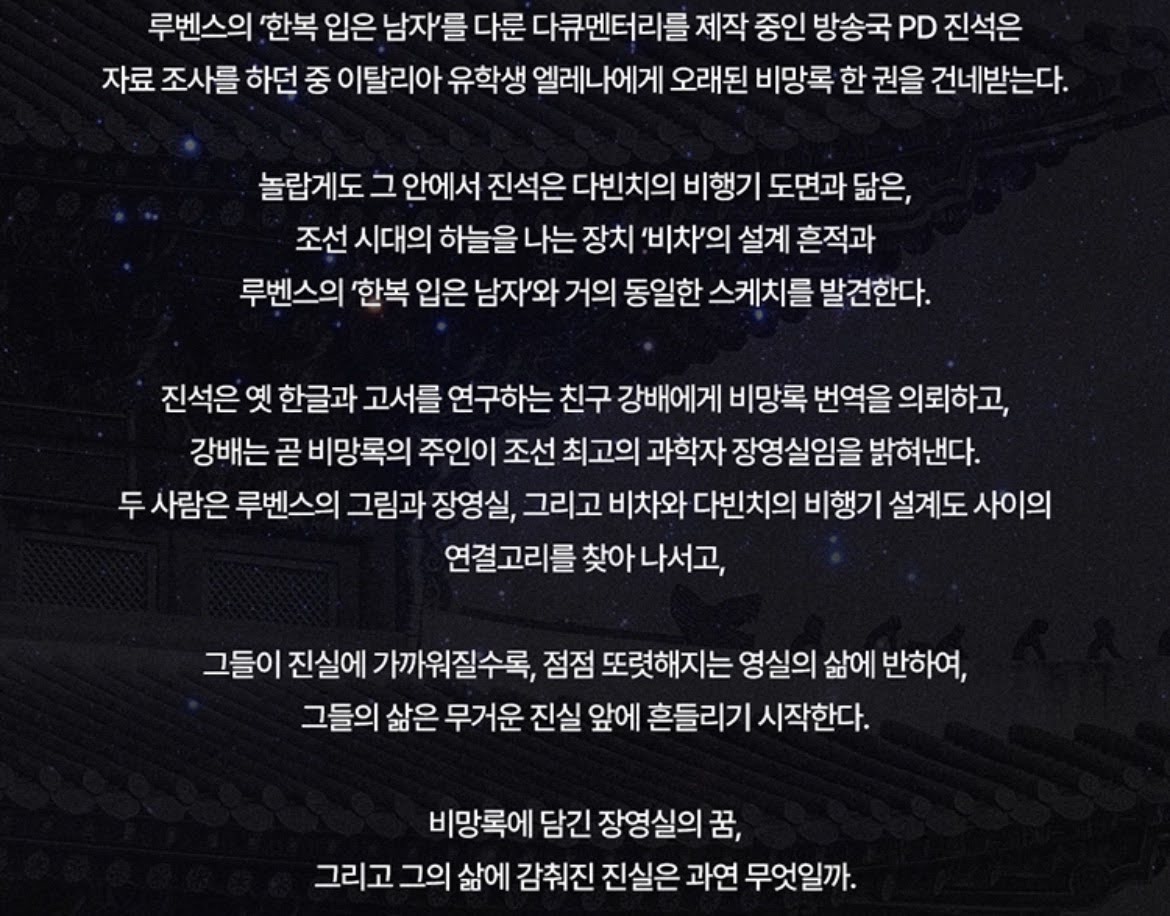 루벤스의 '한복 입은 남자'를 다룬 다큐멘터리를 제작 중인 방송국 PD 진석은 자료 조사를 하던 중 이탈리아 유학생 엘레나에게 오래된 비망록 한 권을 건네받는다.

놀랍게도 그 안에서 진석은 다빈치의 비행기 도면과 닮은, 조선 시대의 하늘을 나는 장치 '비차'의 설계 흔적과 루벤스의 '한복 입은 남자'와 거의 동일한 스케치를 발견한다.

진석은 옛 한글과 고서를 연구하는 친구 강배에게 비망록 번역을 의뢰하고, 강배는 곧 비망록의 주인이 조선 최고의 과학자 장영실임을 밝혀낸다. 두 사람은 루벤스의 그림과 장영실, 그리고 비차와 다빈치의 비행기 설계도 사이의 연결고리를 찾아 나서고,

그들이 진실에 가까워질수록, 점점 또렷해지는 영실의 삶에 반하여, 그들의 삶은 무거운 진실 앞에 흔들리기 시작한다.

비망록에 담긴 장영실의 꿈, 그리고 그의 삶에 감춰진 진실은 과연 무엇일까.